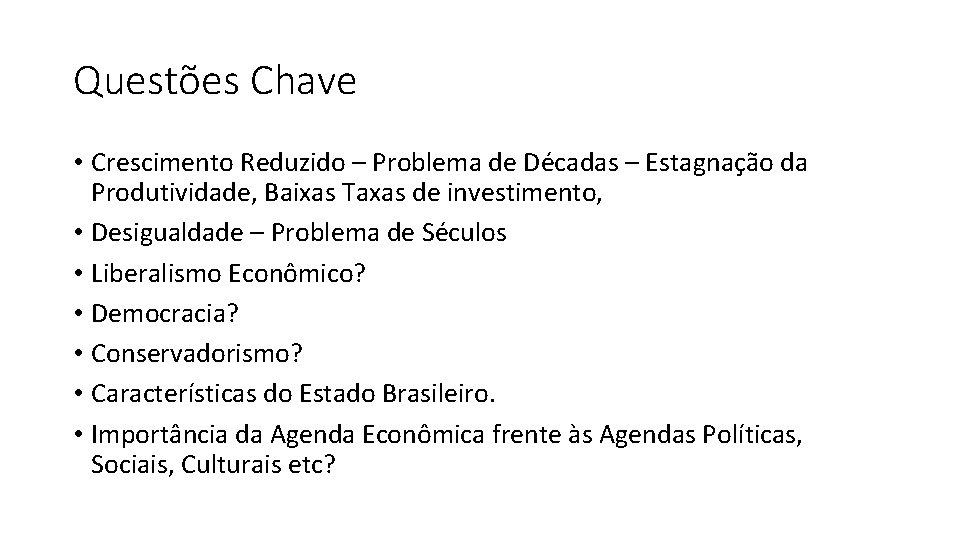 Questões Chave

• Crescimento Reduzido – Problema de Décadas – Estagnação da Produtividade, Baixas Taxas de investimento,
• Desigualdade – Problema de Séculos
• Liberalismo Econômico?
• Democracia?
• Conservadorismo?
• Características do Estado Brasileiro.
• Importância da Agenda Econômica frente às Agendas Políticas, Sociais, Culturais etc?